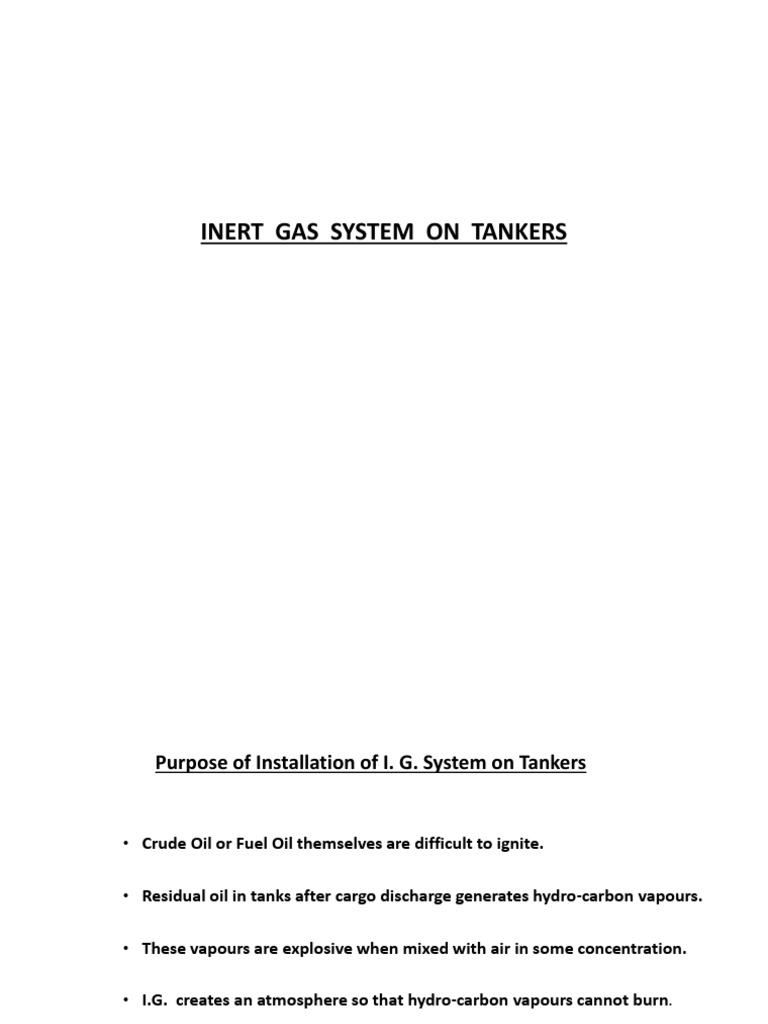 INERT GAS SYSTEM ON TANKERS

Purpose of Installation of I. G. System on Tankers

• Crude Oil or Fuel Oil themselves are difficult to ignite.

• Residual oil in tanks after cargo discharge generates hydro-carbon vapours.

• These vapours are explosive when mixed with air in some concentration.

• I.G. creates an atmosphere so that hydro-carbon vapours cannot burn.